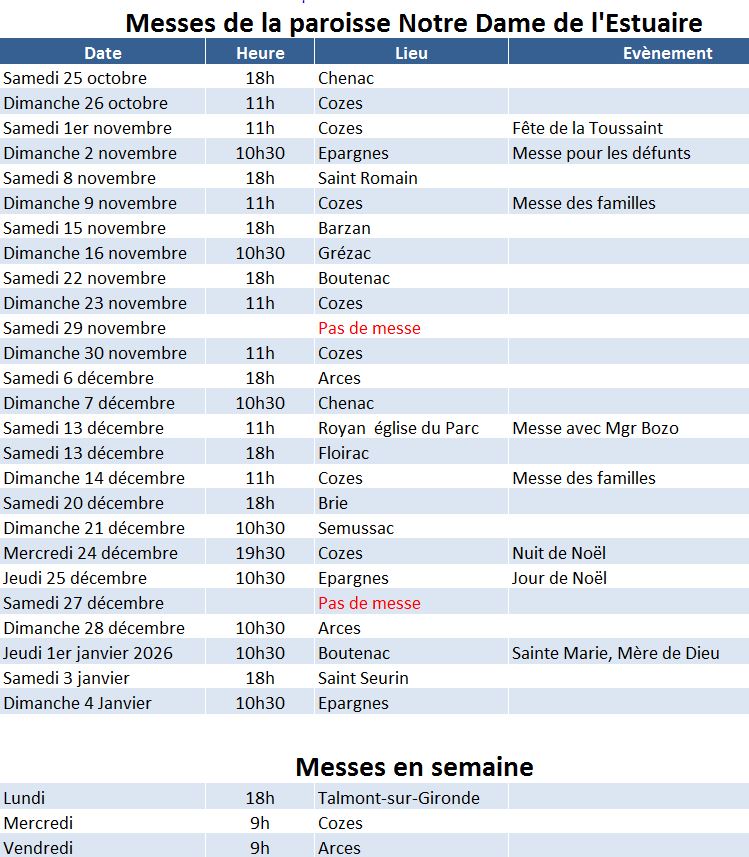 Messes de la paroisse Notre Dame de l'Estuaire

| Date | Heure | Lieu | Evènement |
|---|---|---|---|
| Samedi 25 octobre | 18h | Chenac | |
| Dimanche 26 octobre | 11h | Cozes | |
| Samedi 1er novembre | 11h | Cozes | Fête de la Toussaint |
| Dimanche 2 novembre | 10h30 | Epargnes | Messe pour les défunts |
| Samedi 8 novembre | 18h | Saint Romain | |
| Dimanche 9 novembre | 11h | Cozes | Messe des familles |
| Samedi 15 novembre | 18h | Barzan | |
| Dimanche 16 novembre | 10h30 | Grézac | |
| Samedi 22 novembre | 18h | Boutenac | |
| Dimanche 23 novembre | 11h | Cozes | |
| Samedi 29 novembre | | Pas de messe | |
| Dimanche 30 novembre | 11h | Cozes | |
| Samedi 6 décembre | 18h | Arces | |
| Dimanche 7 décembre | 10h30 | Chenac | |
| Samedi 13 décembre | 11h | Royan église du Parc | Messe avec Mgr Bozo |
| Samedi 13 décembre | 18h | Floirac | |
| Dimanche 14 décembre | 11h | Cozes | Messe des familles |
| Samedi 20 décembre | 18h | Brie | |
| Dimanche 21 décembre | 10h30 | Semussac | |
| Mercredi 24 décembre | 19h30 | Cozes | Nuit de Noël |
| Jeudi 25 décembre | 10h30 | Epargnes | Jour de Noël |
| Samedi 27 décembre | | Pas de messe | |
| Dimanche 28 décembre | 10h30 | Arces | |
| Jeudi 1er janvier 2026 | 10h30 | Boutenac | Sainte Marie, Mère de Dieu |
| Samedi 3 janvier | 18h | Saint Seurin | |
| Dimanche 4 Janvier | 10h30 | Epargnes | |

Messes en semaine

| | | | |
|---|---|---|---|
| Lundi | 18h | Talmont-sur-Gironde | |
| Mercredi | 9h | Cozes | |
| Vendredi | 9h | Arces | |